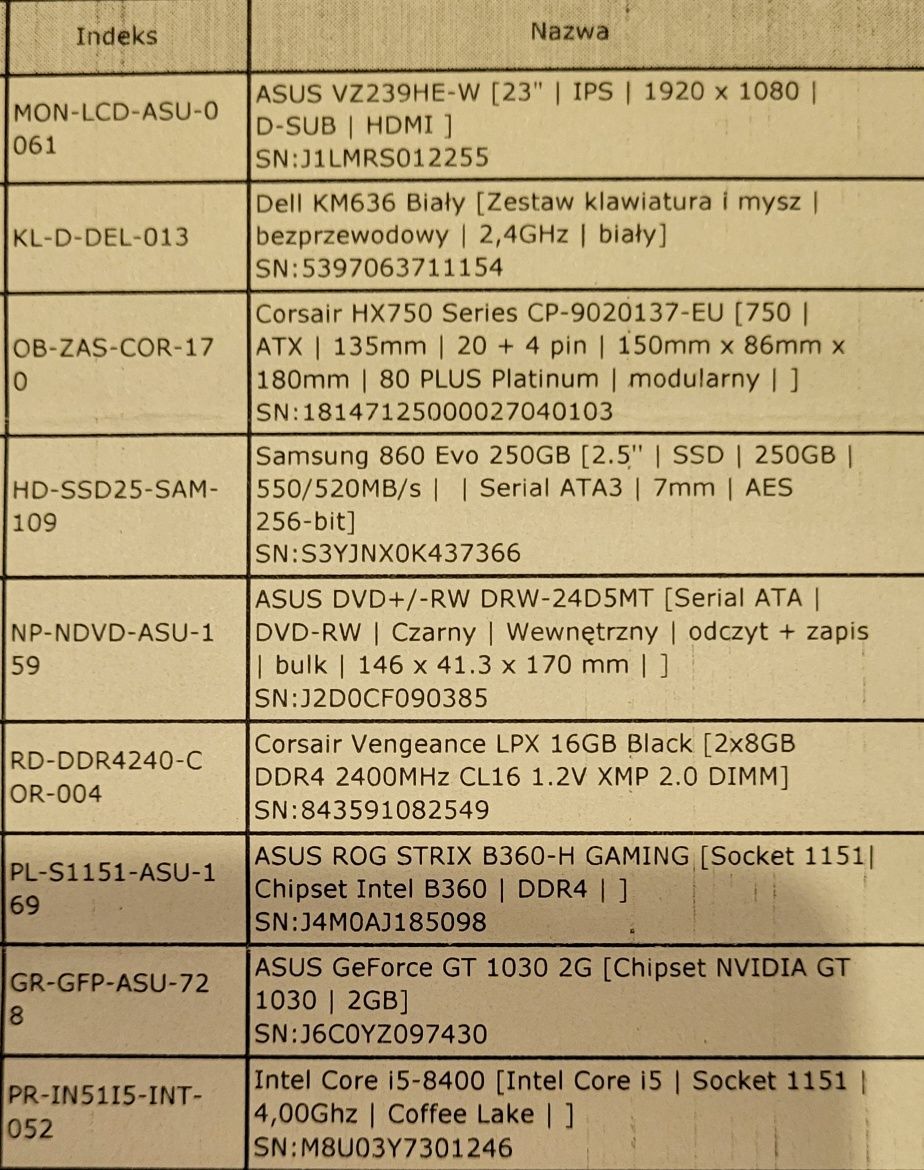 | Indeks | Nazwa |
|---|---|
| MON-LCD-ASU-0061 | ASUS VZ239HE-W [23" \| IPS \| 1920 x 1080 \| D-SUB \| HDMI ] SN:J1LMRS012255 |
| KL-D-DEL-013 | Dell KM636 Biały [Zestaw klawiatura i mysz \| bezprzewodowy \| 2,4GHz \| biały] SN:5397063711154 |
| OB-ZAS-COR-170 | Corsair HX750 Series CP-9020137-EU [750 \| ATX \| 135mm \| 20 + 4 pin \| 150mm x 86mm x 180mm \| 80 PLUS Platinum \| modularny \| ] SN:18147125000027040103 |
| HD-SSD25-SAM-109 | Samsung 860 Evo 250GB [2.5" \| SSD \| 250GB \| 550/520MB/s \| \| Serial ATA3 \| 7mm \| AES 256-bit] SN:S3YJNX0K437366 |
| NP-NDVD-ASU-159 | ASUS DVD+/-RW DRW-24D5MT [Serial ATA \| DVD-RW \| Czarny \| Wewnętrzny \| odczyt + zapis \| bulk \| 146 x 41.3 x 170 mm \| ] SN:J2D0CF090385 |
| RD-DDR4240-COR-004 | Corsair Vengeance LPX 16GB Black [2x8GB DDR4 2400MHz CL16 1.2V XMP 2.0 DIMM] SN:843591082549 |
| PL-S1151-ASU-169 | ASUS ROG STRIX B360-H GAMING [Socket 1151\| Chipset Intel B360 \| DDR4 \| ] SN:J4M0AJ185098 |
| GR-GFP-ASU-728 | ASUS GeForce GT 1030 2G [Chipset NVIDIA GT 1030 \| 2GB] SN:J6C0YZ097430 |
| PR-IN51I5-INT-052 | Intel Core i5-8400 [Intel Core i5 \| Socket 1151 \| 4,00Ghz \| Coffee Lake \| ] SN:M8U03Y7301246 |